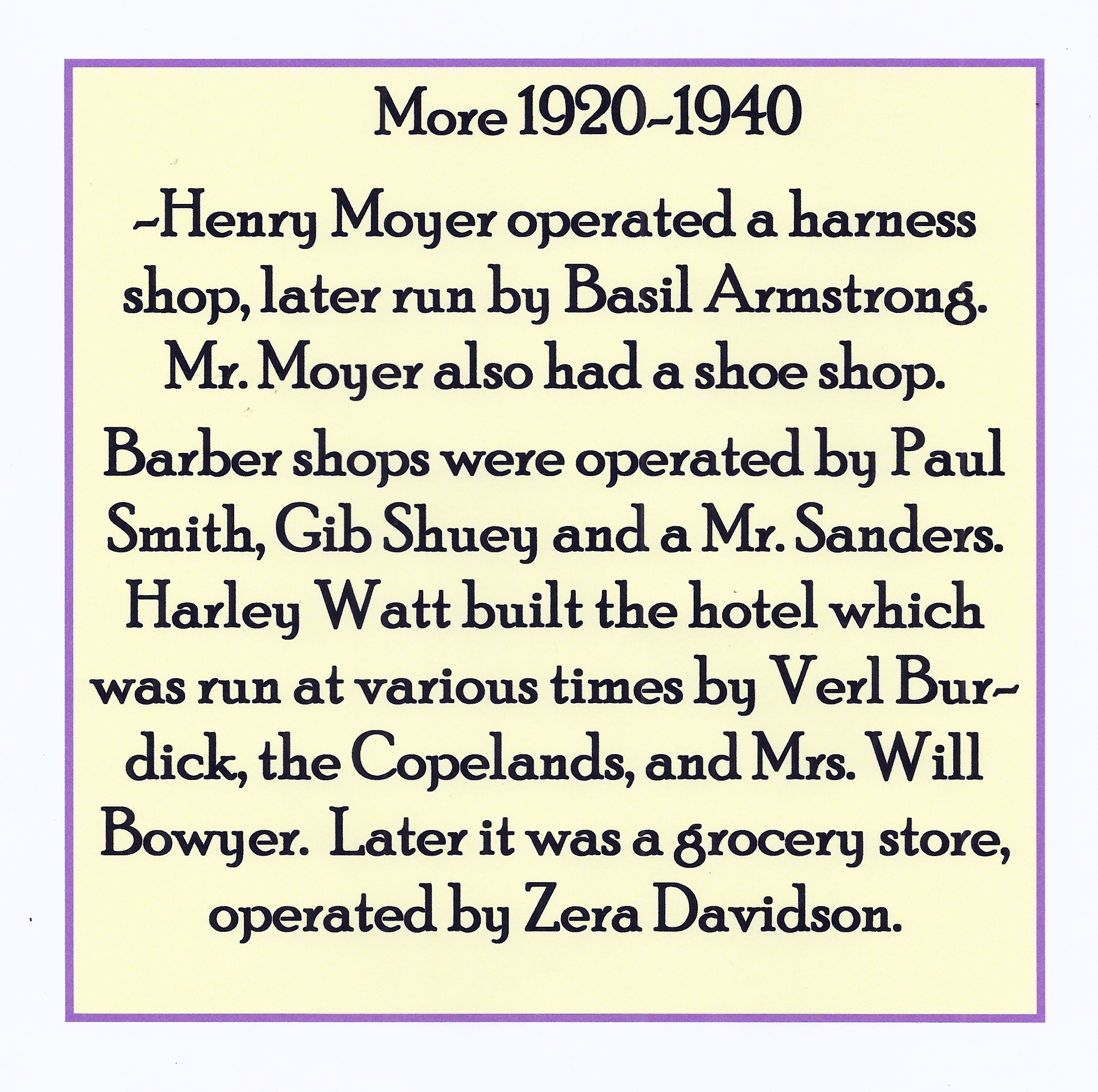 More 1920-1940

-Henry Moyer operated a harness shop, later run by Basil Armstrong. Mr. Moyer also had a shoe shop.

Barber shops were operated by Paul Smith, Gib Shuey and a Mr. Sanders. Harley Watt built the hotel which was run at various times by Verl Burdick, the Copelands, and Mrs. Will Bowyer. Later it was a grocery store, operated by Zera Davidson.